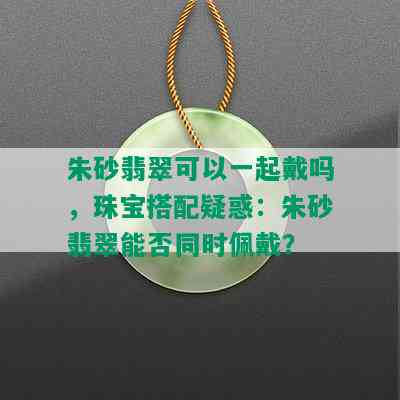 朱砂翡翠可以一起戴吗，珠宝搭配疑惑：朱砂翡翠能否同时佩戴？